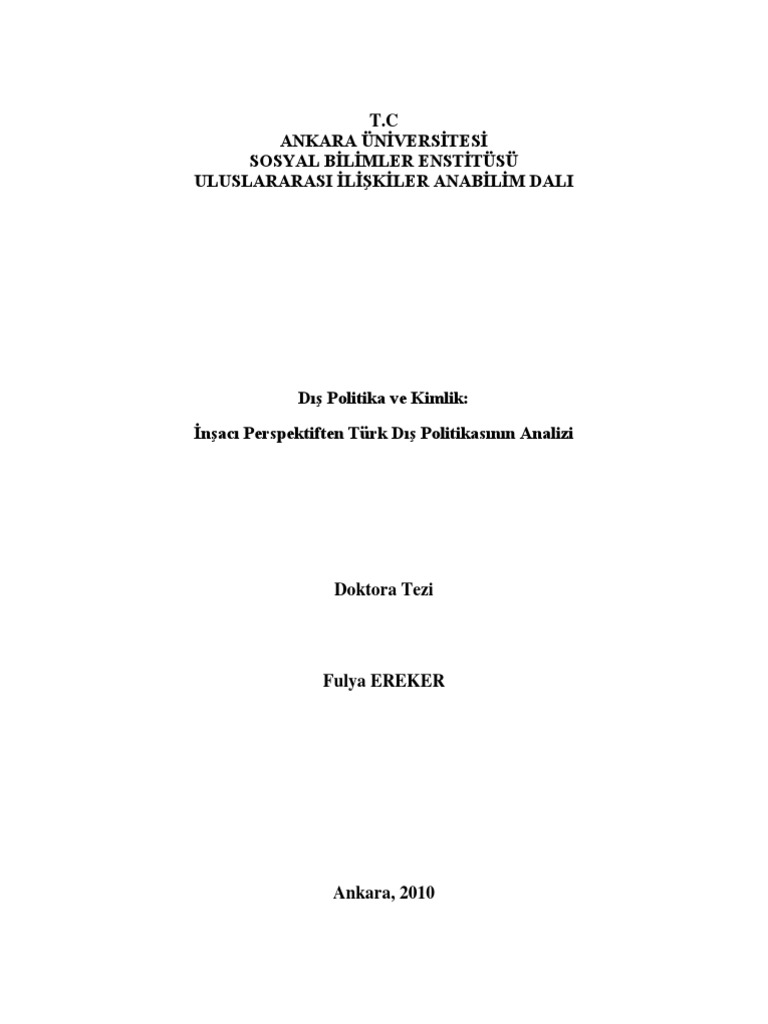 T.C
ANKARA ÜNİVERSİTESİ
SOSYAL BİLİMLER ENSTİTÜSÜ
ULUSLARARASI İLİŞKİLER ANABİLİM DALI

Dış Politika ve Kimlik:

İnşacı Perspektiften Türk Dış Politikasının Analizi

Doktora Tezi

Fulya EREKER

Ankara, 2010